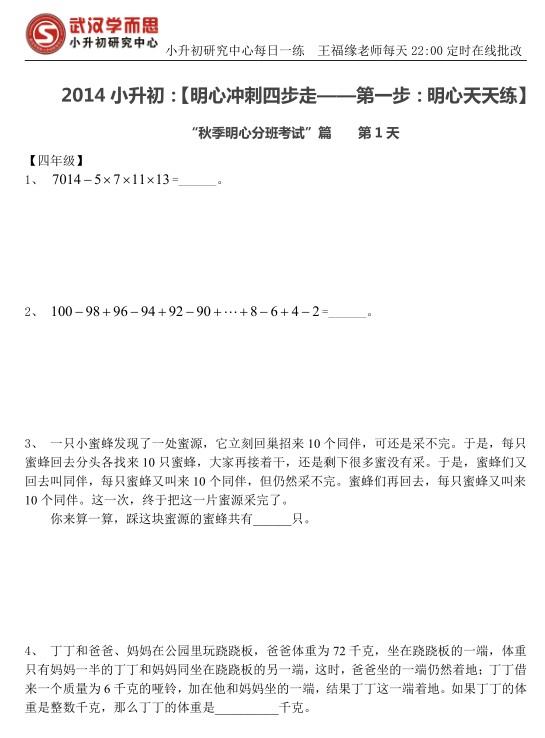 武汉学而思
小升初研究中心

小升初研究中心每日一练 王福缘老师每天22:00定时在线批改

2014小升初：【明心冲刺四步走——第一步：明心天天练】

“秋季明心分班考试”篇 第1天

【四年级】

1、 $7014-5\times7\times11\times13=$____。

2、 $100-98+96-94+92-90+\cdots+8-6+4-2=$____。

3、 一只小蜜蜂发现了一处蜜源，它立刻回巢招来10个同伴，可还是采不完。于是，每只蜜蜂回去分头各找来10只蜜蜂，大家再接着干，还是剩下很多蜜没有采。于是，蜜蜂们又回去叫同伴，每只蜜蜂又叫来10个同伴，但仍然采不完。蜜蜂们再回去，每只蜜蜂又叫来10个同伴。这一次，终于把这一片蜜源采完了。

你来算一算，踩这块蜜源的蜜蜂共有____只。

4、 丁丁和爸爸、妈妈在公园里玩跷跷板，爸爸体重为72千克，坐在跷跷板的一端，体重只有妈妈一半的丁丁和妈妈同坐在跷跷板的另一端，这时，爸爸坐的一端仍然着地；丁丁借来一个质量为6千克的哑铃，加在他和妈妈坐的一端，结果丁丁这一端着地。如果丁丁的体重是整数千克，那么丁丁的体重是____千克。